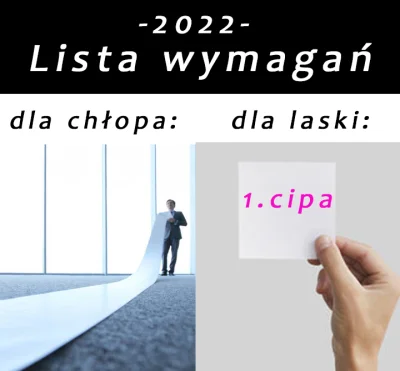 -2022-
Lista wymagań

dla chłopa: dla laski:

1.cipa